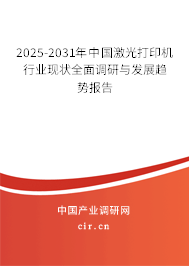 2025-2031年中国激光打印机行业现状全面调研与发展趋势报告

中国产业调研网

cir.cn